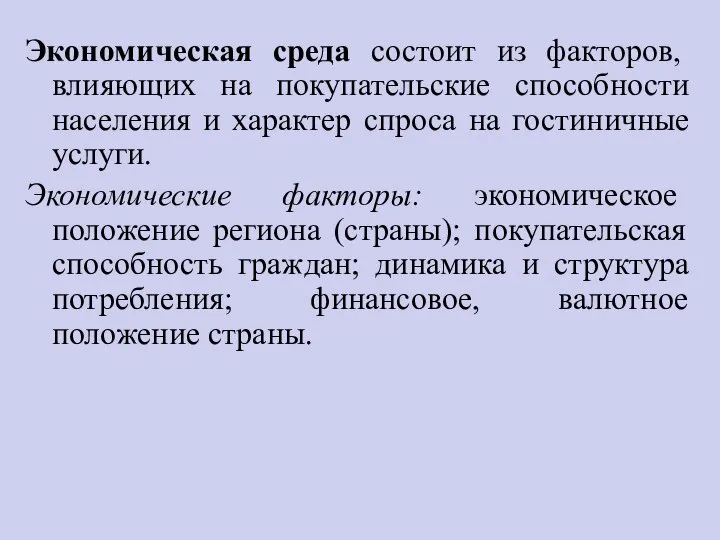 Экономическая среда состоит из факторов, влияющих на покупательские способности населения и характер спроса на гостиничные услуги.

Экономические факторы: экономическое положение региона (страны); покупательская способность граждан; динамика и структура потребления; финансовое, валютное положение страны.